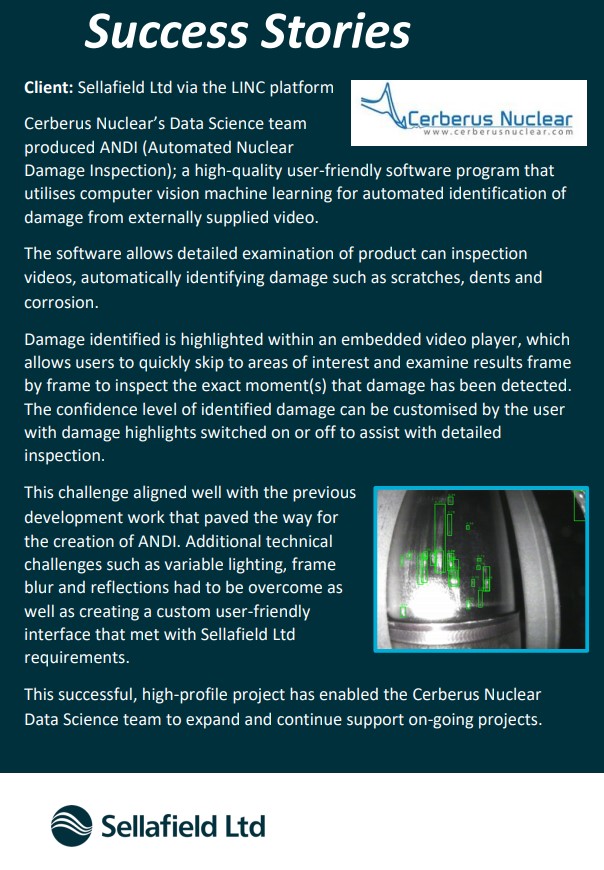 Success Stories

Client: Sellafield Ltd via the LINC platform

Cerberus Nuclear
www.cerberusnuclear.com

Cerberus Nuclear's Data Science team produced ANDI (Automated Nuclear Damage Inspection); a high-quality user-friendly software program that utilises computer vision machine learning for automated identification of damage from externally supplied video.

The software allows detailed examination of product can inspection videos, automatically identifying damage such as scratches, dents and corrosion.

Damage identified is highlighted within an embedded video player, which allows users to quickly skip to areas of interest and examine results frame by frame to inspect the exact moment(s) that damage has been detected. The confidence level of identified damage can be customised by the user with damage highlights switched on or off to assist with detailed inspection.

This challenge aligned well with the previous development work that paved the way for the creation of ANDI. Additional technical challenges such as variable lighting, frame blur and reflections had to be overcome as well as creating a custom user-friendly interface that met with Sellafield Ltd requirements.

This successful, high-profile project has enabled the Cerberus Nuclear Data Science team to expand and continue support on-going projects.

Sellafield Ltd